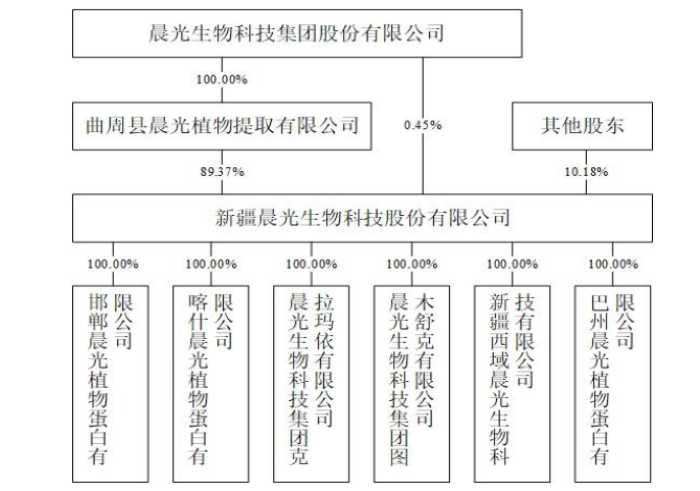 晨光生物科技集团股份有限公司

100.00%

曲周县晨光植物提取有限公司

0.45%

其他股东

89.37%

10.18%

新疆晨光生物科技股份有限公司

100.00%

100.00%

100.00%

100.00%

100.00%

100.00%

邯郸晨光植物蛋白有限公司

喀什晨光植物蛋白有限公司

晨光生物科技集团克拉玛依有限公司

晨光生物科技集团图木舒克有限公司

新疆西域晨光生物科技有限公司

巴州晨光植物蛋白有限公司